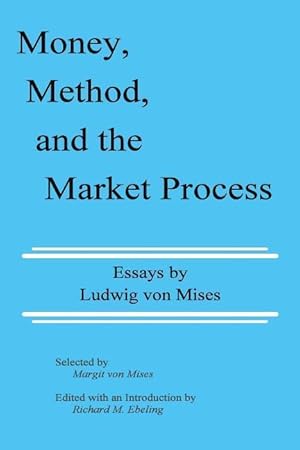 Money,
Method,
and the
Market Process

Essays by
Ludwig von Mises

Selected by
Margit von Mises

Edited with an Introduction by
Richard M. Ebeling